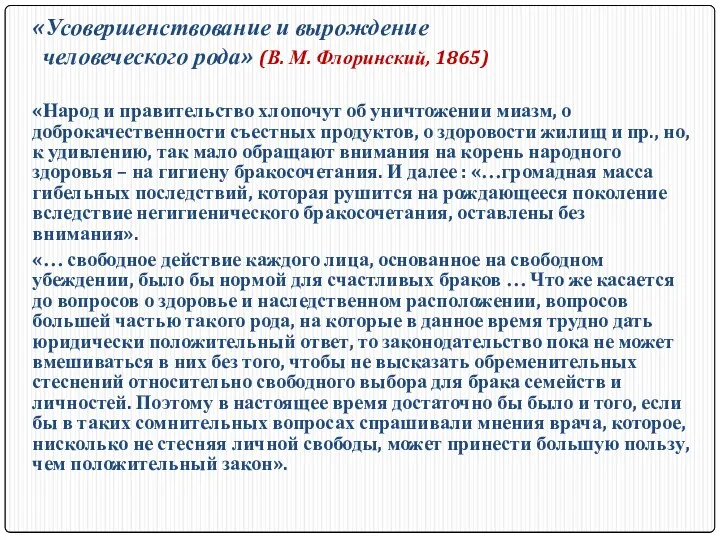 «Усовершенствование и вырождение человеческого рода» (В. М. Флоринский, 1865)

«Народ и правительство хлопочут об уничтожении миазм, о доброкачественности съестных продуктов, о здоровости жилищ и пр., но, к удивлению, так мало обращают внимания на корень народного здоровья – на гигиену бракосочетания. И далее : «…громадная масса гибельных последствий, которая рушится на рождающееся поколение вследствие негигиенического бракосочетания, оставлены без внимания».

«… свободное действие каждого лица, основанное на свободном убеждении, было бы нормой для счастливых браков … Что же касается до вопросов о здоровье и наследственном расположении, вопросов большей частью такого рода, на которые в данное время трудно дать юридически положительный ответ, то законодательство пока не может вмешиваться в них без того, чтобы не высказать обременительных стеснений относительно свободного выбора для брака семейств и личностей. Поэтому в настоящее время достаточно бы было и того, если бы в таких сомнительных вопросах спрашивали мнения врача, которое, нисколько не стесняя личной свободы, может принести большую пользу, чем положительный закон».